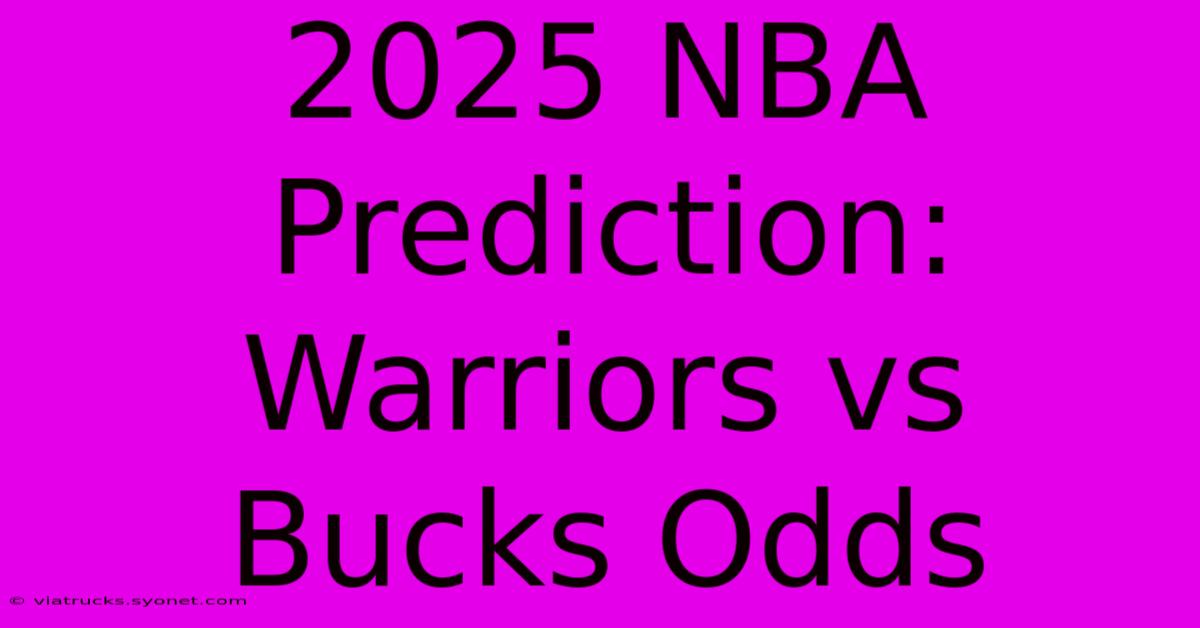 2025 NBA Prediction: Warriors vs Bucks Odds

© viatrucks.syonet.com